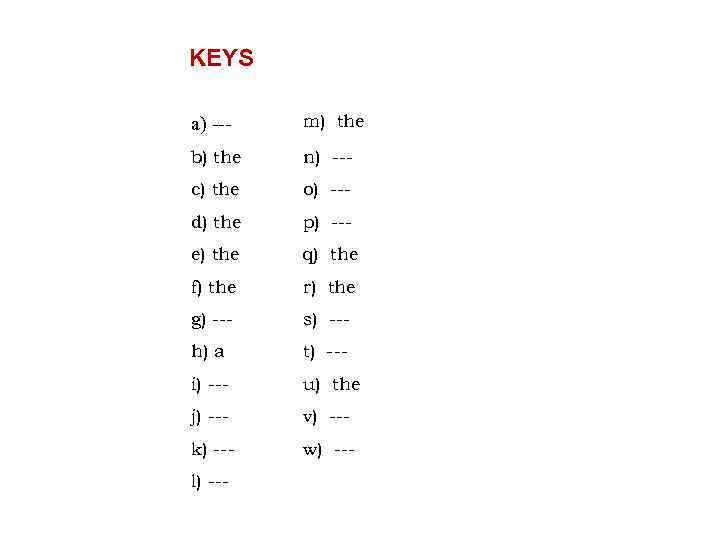 KEYS

a) ---
b) the
c) the
d) the
e) the
f) the
g) ---
h) a
i) ---
j) ---
k) ---
l) ---

m) the
n) ---
o) ---
p) ---
q) the
r) the
s) ---
t) ---
u) the
v) ---
w) ---